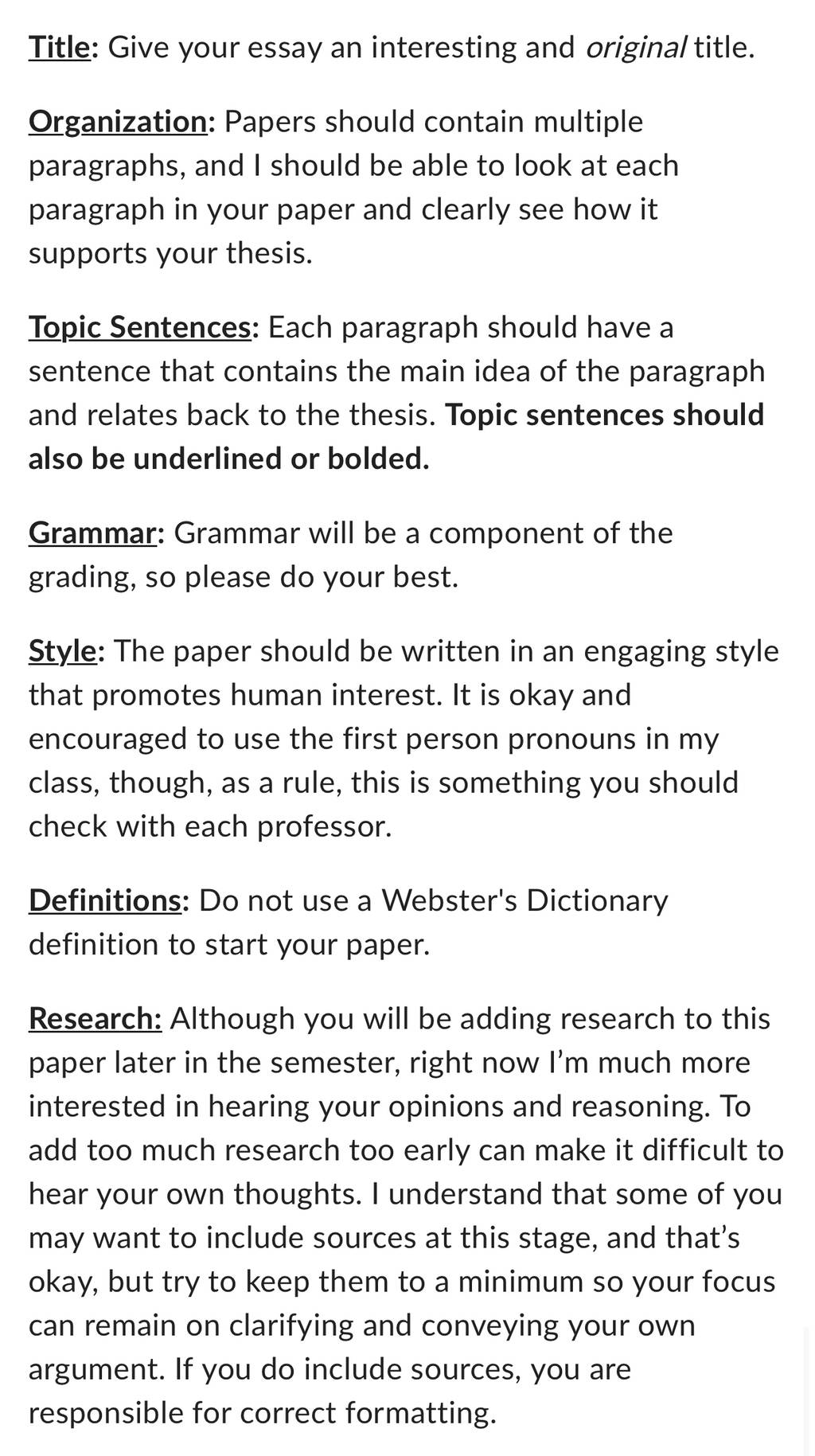 Title: Give your essay an interesting and original title.

Organization: Papers should contain multiple paragraphs, and I should be able to look at each paragraph in your paper and clearly see how it supports your thesis.

Topic Sentences: Each paragraph should have a sentence that contains the main idea of the paragraph and relates back to the thesis. Topic sentences should also be underlined or bolded.

Grammar: Grammar will be a component of the grading, so please do your best.

Style: The paper should be written in an engaging style that promotes human interest. It is okay and encouraged to use the first person pronouns in my class, though, as a rule, this is something you should check with each professor.

Definitions: Do not use a Webster's Dictionary definition to start your paper.

Research: Although you will be adding research to this paper later in the semester, right now I'm much more interested in hearing your opinions and reasoning. To add too much research too early can make it difficult to hear your own thoughts. I understand that some of you may want to include sources at this stage, and that's okay, but try to keep them to a minimum so your focus can remain on clarifying and conveying your own argument. If you do include sources, you are responsible for correct formatting.